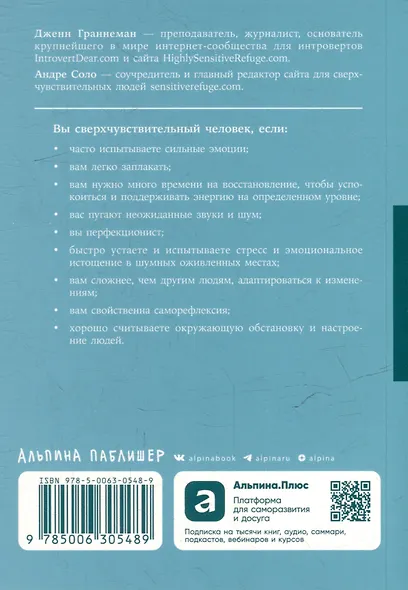 Дженн Граннеман — преподаватель, журналист, основатель крупнейшего в мире интернет-сообщества для интровертов IntrovertDear.com и сайта HighlySensitiveRefuge.com.

Андре Соло — соучредитель и главный редактор сайта для сверхчувствительных людей sensitiverefuge.com.

Вы сверхчувствительный человек, если:

• часто испытываете сильные эмоции;
• вам легко заплакать;
• вам нужно много времени на восстановление, чтобы успокоиться и поддерживать энергию на определенном уровне;
• вас пугают неожиданные звуки и шум;
• вы перфекционист;
• быстро устаете и испытываете стресс и эмоциональное истощение в шумных оживленных местах;
• вам сложнее, чем другим людям, адаптироваться к изменениям;
• вам свойственна саморефлексия;
• хорошо считываете окружающую обстановку и настроение людей.

АЛЬПИНА ПАБЛИШЕР alpinabook alpinaru alpina

ISBN 978-5-0063-0548-9

9 785006 305489

Альпина.Плюс
Платформа для саморазвития и досуга
Подписка на тысячи книг, аудио, саммари, подкастов, вебинаров и курсов